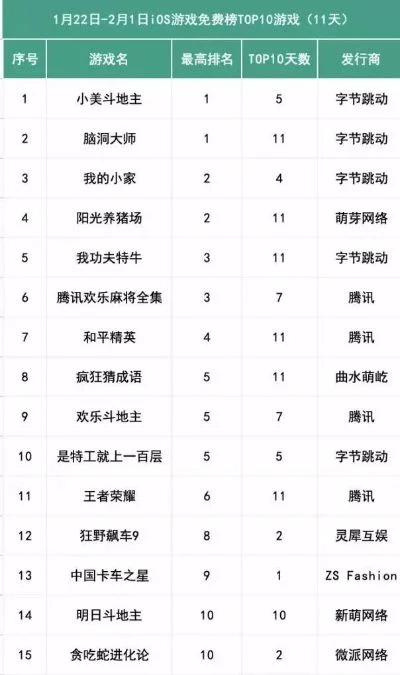 1月22日-2月1日iOS游戏免费榜TOP10游戏（11天）

| 序号 | 游戏名 | 最高排名 | TOP10天数 | 发行商 |
|---|---|---|---|---|
| 1 | 小美斗地主 | 1 | 5 | 字节跳动 |
| 2 | 脑洞大师 | 1 | 11 | 字节跳动 |
| 3 | 我的小家 | 2 | 4 | 字节跳动 |
| 4 | 阳光养猪场 | 2 | 11 | 萌芽网络 |
| 5 | 我功夫特牛 | 3 | 11 | 字节跳动 |
| 6 | 腾讯欢乐麻将全集 | 3 | 7 | 腾讯 |
| 7 | 和平精英 | 4 | 11 | 腾讯 |
| 8 | 疯狂猜成语 | 5 | 11 | 曲水萌屹 |
| 9 | 欢乐斗地主 | 5 | 7 | 腾讯 |
| 10 | 是特工就上一百层 | 5 | 5 | 字节跳动 |
| 11 | 王者荣耀 | 6 | 11 | 腾讯 |
| 12 | 狂野飙车9 | 8 | 2 | 灵犀互娱 |
| 13 | 中国卡车之星 | 9 | 1 | ZS Fashion |
| 14 | 明日斗地主 | 10 | 10 | 新萌网络 |
| 15 | 贪吃蛇进化论 | 10 | 2 | 微派网络 |